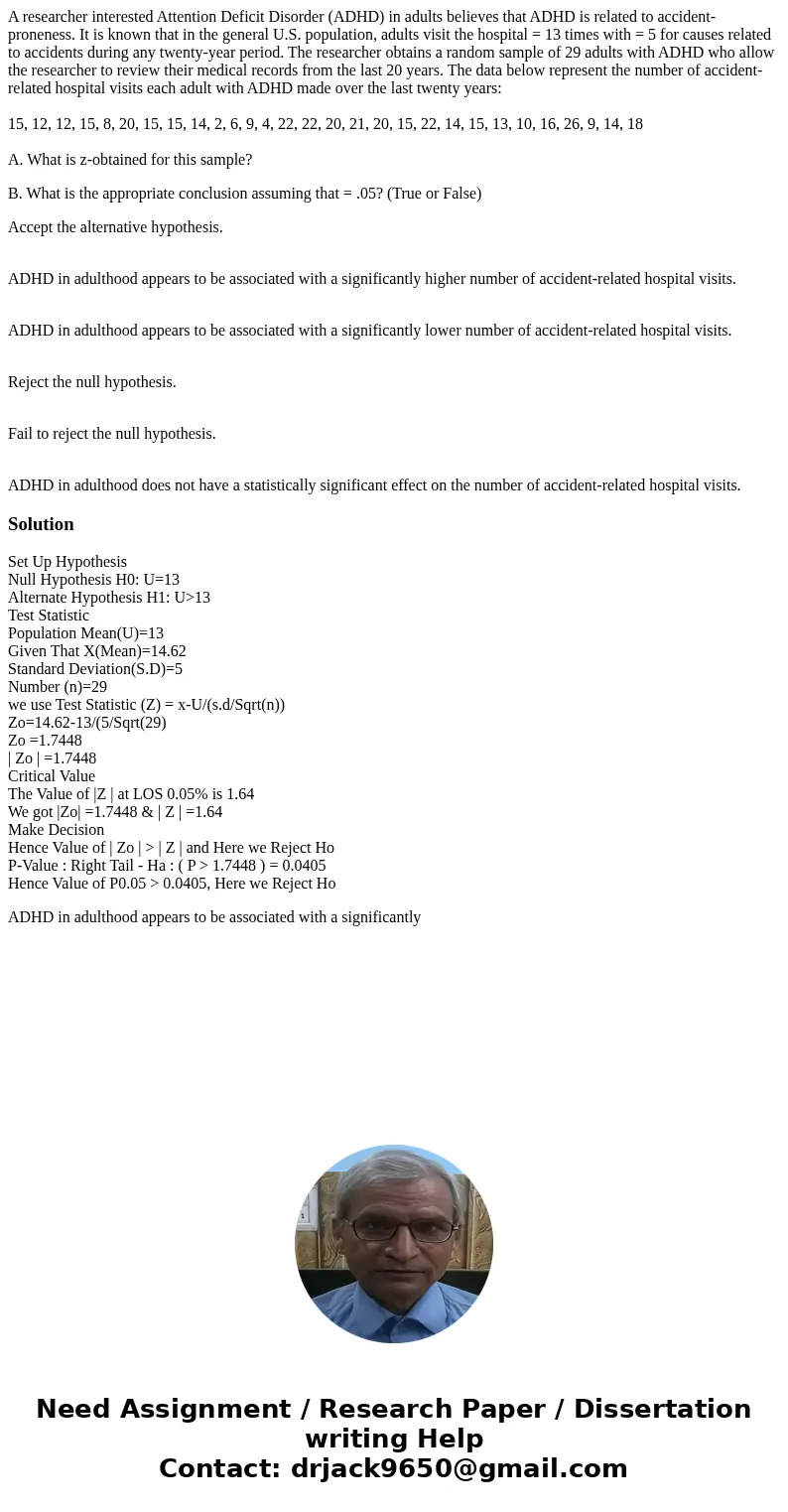 A researcher interested Attention Deficit Disorder (ADHD) in adults believes that ADHD is related to accident-proneness. It is known that in the general U.S. population, adults visit the hospital = 13 times with = 5 for causes related to accidents during any twenty-year period. The researcher obtains a random sample of 29 adults with ADHD who allow the researcher to review their medical records from the last 20 years. The data below represent the number of accident-related hospital visits each adult with ADHD made over the last twenty years:

15, 12, 12, 15, 8, 20, 15, 15, 14, 2, 6, 9, 4, 22, 22, 20, 21, 20, 15, 22, 14, 15, 13, 10, 16, 26, 9, 14, 18

A. What is z-obtained for this sample?

B. What is the appropriate conclusion assuming that = .05? (True or False)

Accept the alternative hypothesis.

ADHD in adulthood appears to be associated with a significantly higher number of accident-related hospital visits.

ADHD in adulthood appears to be associated with a significantly lower number of accident-related hospital visits.

Reject the null hypothesis.

Fail to reject the null hypothesis.

ADHD in adulthood does not have a statistically significant effect on the number of accident-related hospital visits.

Solution

Set Up Hypothesis
Null Hypothesis H0: U=13
Alternate Hypothesis H1: U>13
Test Statistic
Population Mean(U)=13
Given That X(Mean)=14.62
Standard Deviation(S.D)=5
Number (n)=29
we use Test Statistic (Z) = x-U/(s.d/Sqrt(n))
Zo=14.62-13/(5/Sqrt(29)
Zo =1.7448
| Zo | =1.7448
Critical Value
The Value of |Z | at LOS 0.05% is 1.64
We got |Zo| =1.7448 & | Z | =1.64
Make Decision
Hence Value of | Zo | > | Z | and Here we Reject Ho
P-Value : Right Tail - Ha : ( P > 1.7448 ) = 0.0405
Hence Value of P0.05 > 0.0405, Here we Reject Ho

ADHD in adulthood appears to be associated with a significantly

Need Assignment / Research Paper / Dissertation writing Help
Contact: drjack9650@gmail.com